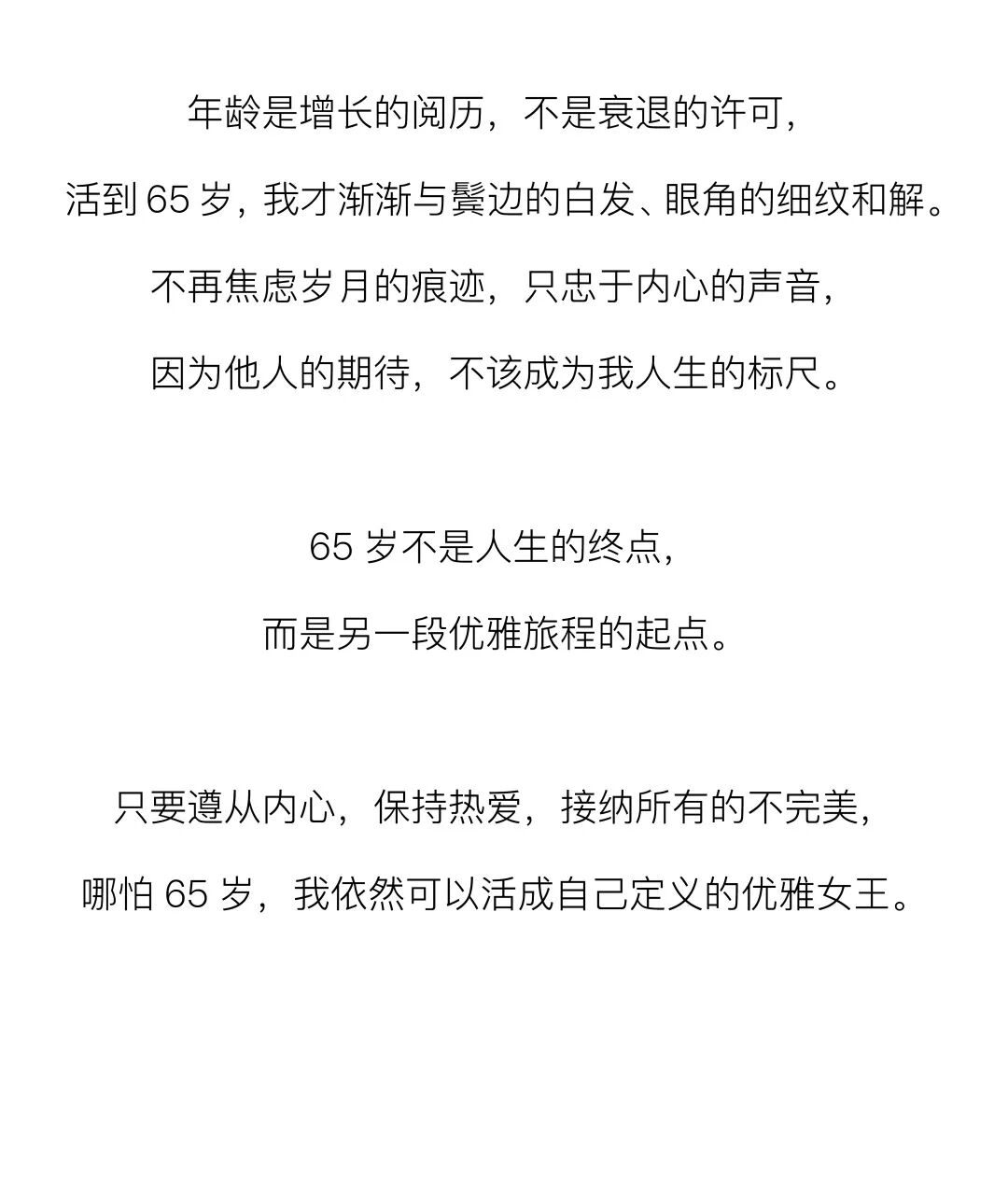 年龄是增长的阅历，不是衰退的许可，

活到65岁，我才渐渐与鬓边的白发、眼角的细纹和解。

不再焦虑岁月的痕迹，只忠于内心的声音，

因为他人的期待，不该成为我人生的标尺。

65岁不是人生的终点，

而是另一段优雅旅程的起点。

只要遵从内心，保持热爱，接纳所有的不完美，

哪怕65岁，我依然可以活成自己定义的优雅女王。